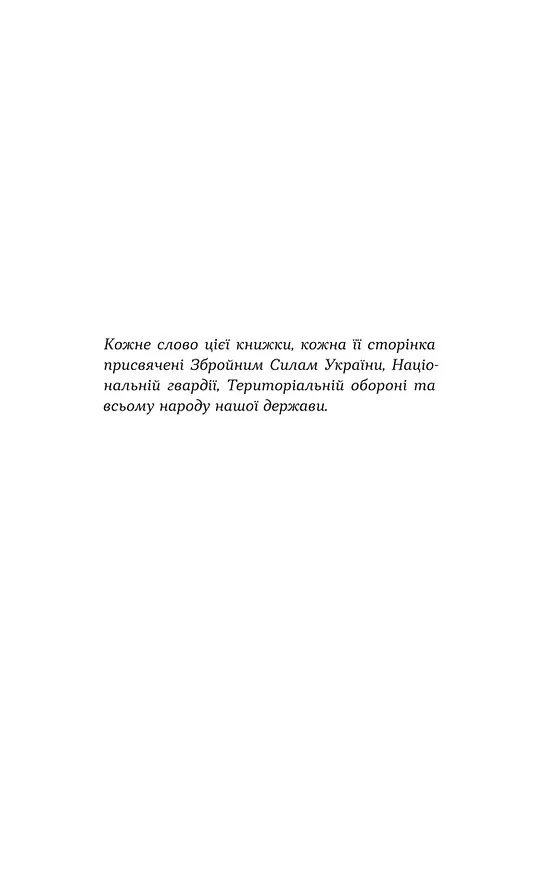 Кожне слово цієї книжки, кожна її сторінка присвячені Збройним Силам України, Національній гвардії, Територіальній обороні та всьому народу нашої держави.